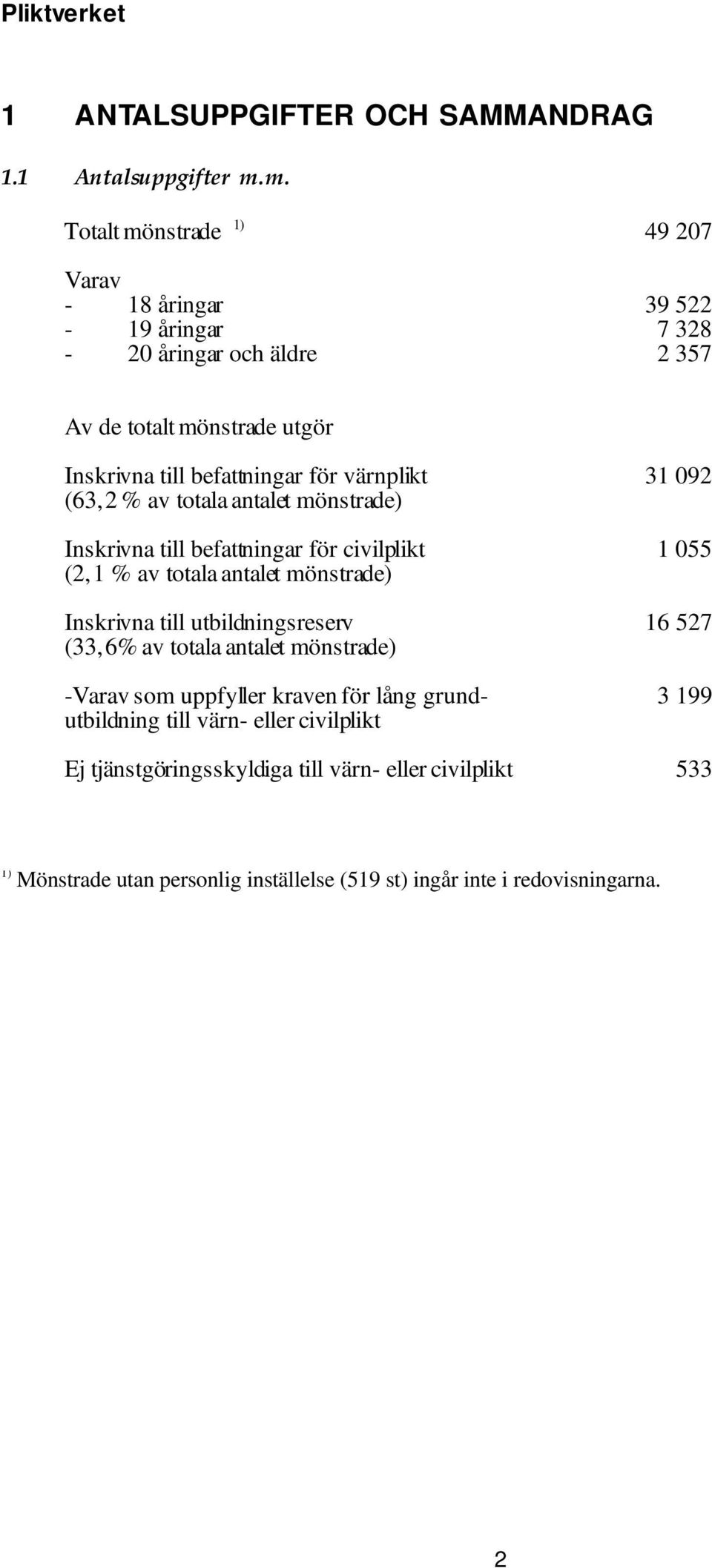 Pliktverket

1 ANTALSUPPGIFTER OCH SAMMANDRAG

1.1 Antalsuppgifter m.m.

Totalt mönstrade $^{1)}$ 49 207

Varav
- 18 åringar 39 522
- 19 åringar 7 328
- 20 åringar och äldre 2 357

Av de totalt mönstrade utgör

Inskrivna till befattningar för värnplikt 31 092
(63,2 % av totala antalet mönstrade)

Inskrivna till befattningar för civilplikt 1 055
(2,1 % av totala antalet mönstrade)

Inskrivna till utbildningsreserv 16 527
(33,6% av totala antalet mönstrade)

-Varav som uppfyller kraven för lång grundutbildning till värn- eller civilplikt 3 199

Ej tjänstgöringsskyldiga till värn- eller civilplikt 533

$^{1)}$ Mönstrade utan personlig inställelse (519 st) ingår inte i redovisningarna.

2